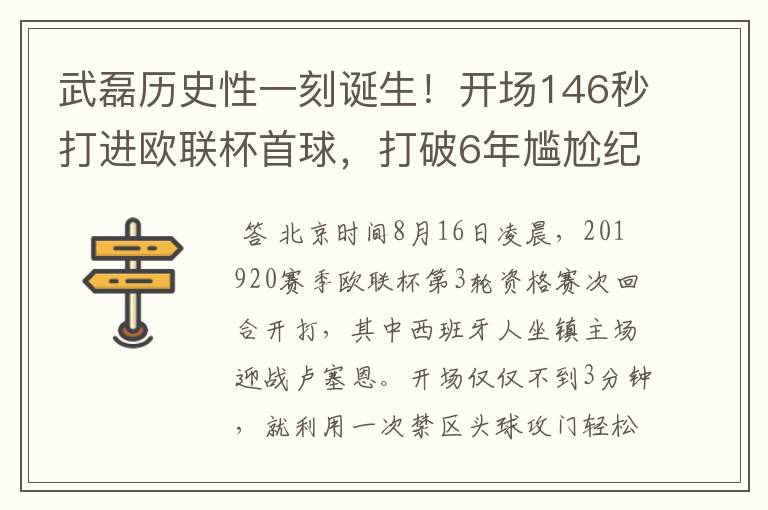 武磊历史性一刻诞生！开场146秒打进欧联杯首球，打破6年尴尬纪

答 北京时间8月16日凌晨，201920赛季欧联杯第3轮资格赛次回合开打，其中西班牙人坐镇主场迎战卢塞恩。开场仅仅不到3分钟，就利用一次禁区头球攻门轻松